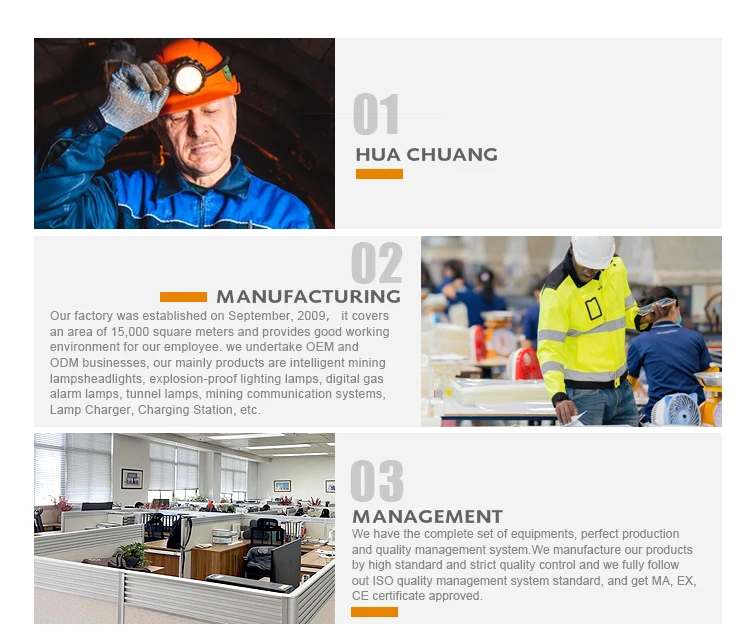 01

HUA CHUANG

02

MANUFACTURING

Our factory was established on September, 2009， it covers an area of 15,000 square meters and provides good working environment for our employee. we undertake OEM and ODM businesses, our mainly products are intelligent mining lampsheadlights, explosion-proof lighting lamps, digital gas alarm lamps, tunnel lamps, mining communication systems, Lamp Charger, Charging Station, etc.

03

MANAGEMENT

We have the complete set of equipments, perfect production and quality management system.We manufacture our products by high standard and strict quality control and we fully follow out ISO quality management system standard, and get MA, EX, CE certificate approved.